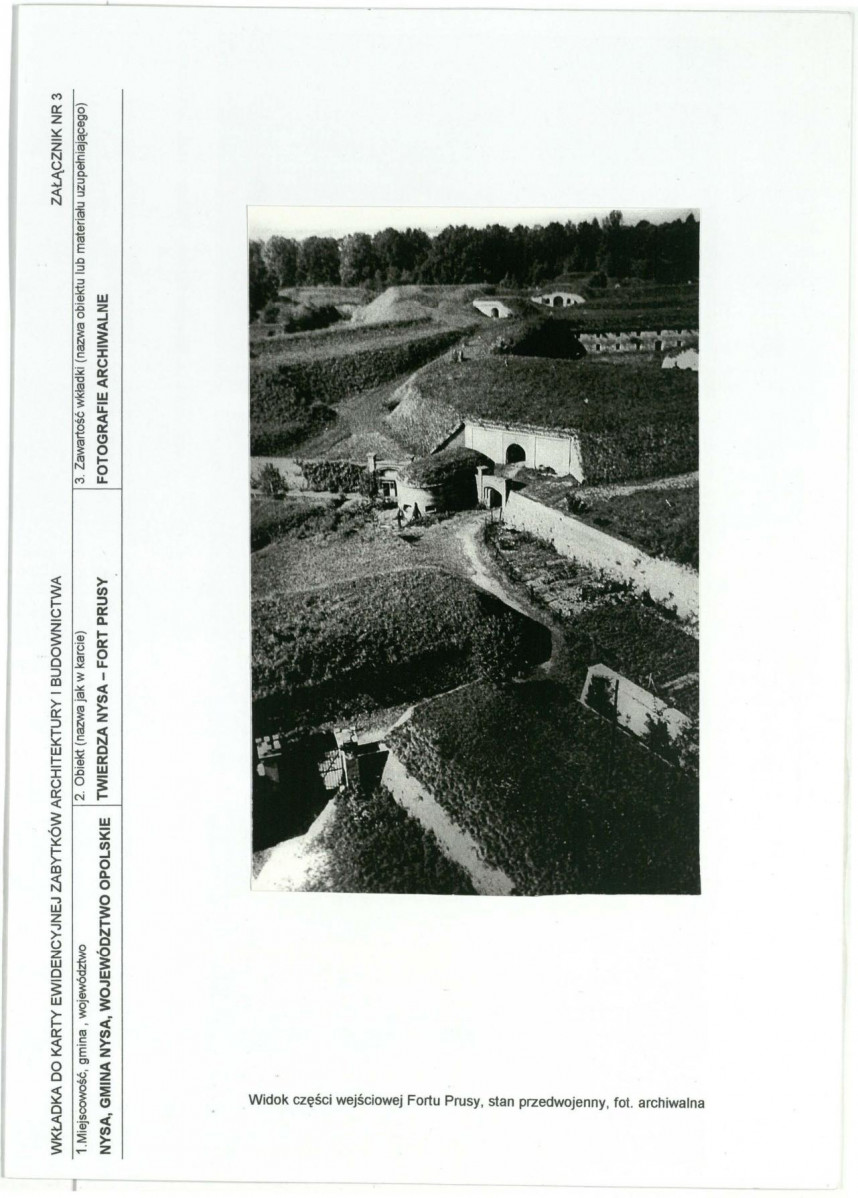 WKŁADKA DO KARTY EWIDENCYJNEJ ZABYTKÓW ARCHITEKTURY I BUDOWNICTWA

ZAŁĄCZNIK NR 3

1.Miejscowość, gmina , województwo
NYSA, GMINA NYSA, WOJEWÓDZTWO OPOLSKIE

2. Obiekt (nazwa jak w karcie)
TWIERDZA NYSA – FORT PRUSY

3. Zawartość wkładki (nazwa obiektu lub materiału uzupełniającego)
FOTOGRAFIE ARCHIWALNE

Widok części wejściowej Fortu Prusy, stan przedwojenny, fot. archiwalna